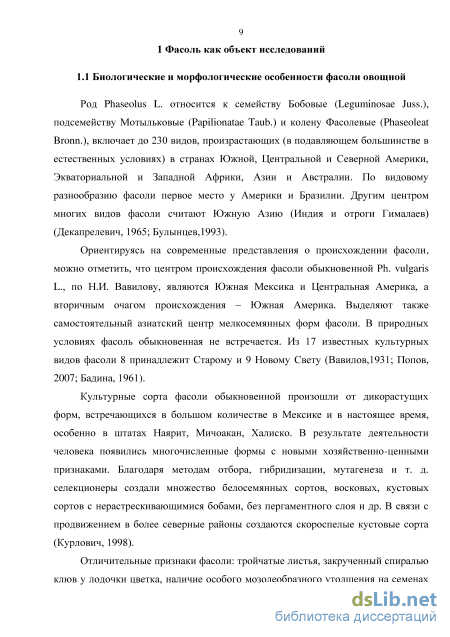 9

1 Фасоль как объект исследований

1.1 Биологические и морфологические особенности фасоли овощной

Род Phaseolus L. относится к семейству Бобовые (Leguminosae Juss.), подсемейству Мотыльковые (Papilionatae Taub.) и колену Фасолевые (Phaseoleat Bronn.), включает до 230 видов, произрастающих (в подавляющем большинстве в естественных условиях) в странах Южной, Центральной и Северной Америки, Экваториальной и Западной Африки, Азии и Австралии. По видовому разнообразию фасоли первое место у Америки и Бразилии. Другим центром многих видов фасоли считают Южную Азию (Индия и отроги Гималаев) (Декапрелевич, 1965; Булынцев,1993).

Ориентируясь на современные представления о происхождении фасоли, можно отметить, что центром происхождения фасоли обыкновенной Ph. vulgaris L., по Н.И. Вавилову, являются Южная Мексика и Центральная Америка, а вторичным очагом происхождения – Южная Америка. Выделяют также самостоятельный азиатский центр мелкосемянных форм фасоли. В природных условиях фасоль обыкновенная не встречается. Из 17 известных культурных видов фасоли 8 принадлежит Старому и 9 Новому Свету (Вавилов,1931; Попов, 2007; Бадина, 1961).

Культурные сорта фасоли обыкновенной произошли от дикорастущих форм, встречающихся в большом количестве в Мексике и в настоящее время, особенно в штатах Наярит, Мичоакан, Халиско. В результате деятельности человека появились многочисленные формы с новыми хозяйственно-ценными признаками. Благодаря методам отбора, гибридизации, мутагенеза и т. д. селекционеры создали множество белосемянных сортов, восковых, кустовых сортов с нерастрескивающимися бобами, без пергаментного слоя и др. В связи с продвижением в более северные районы создаются скороспелые кустовые сорта (Курлович, 1998).

Отличительные признаки фасоли: тройчатые листья, закрученный спиралью клюв у лодочки цветка, наличие особого мозолеобразного утолщения на семенах

dsLib.net
библиотека диссертаций